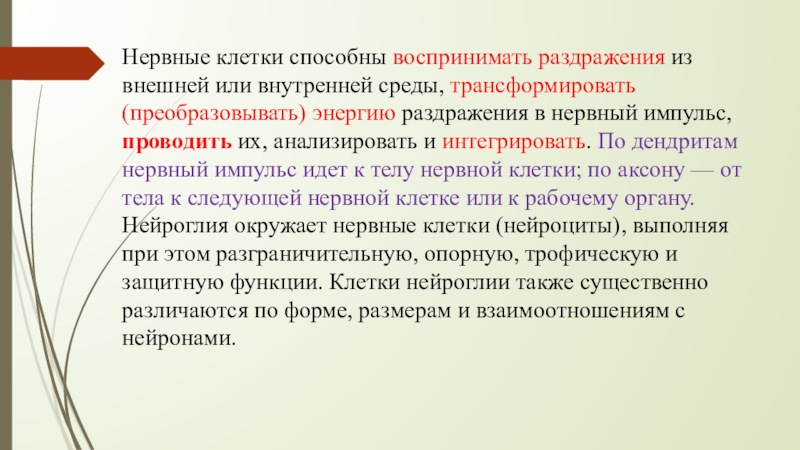 Нервные клетки способны воспринимать раздражения из внешней или внутренней среды, трансформировать (преобразовывать) энергию раздражения в нервный импульс, проводить их, анализировать и интегрировать. По дендритам нервный импульс идет к телу нервной клетки; по аксону — от тела к следующей нервной клетке или к рабочему органу. Нейроглия окружает нервные клетки (нейроциты), выполняя при этом разграничительную, опорную, трофическую и защитную функции. Клетки нейроглии также существенно различаются по форме, размерам и взаимоотношениям с нейронами.